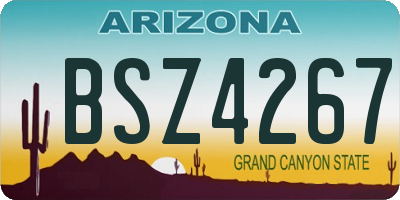 ARIZONA

BSZ4267

GRAND CANYON STATE